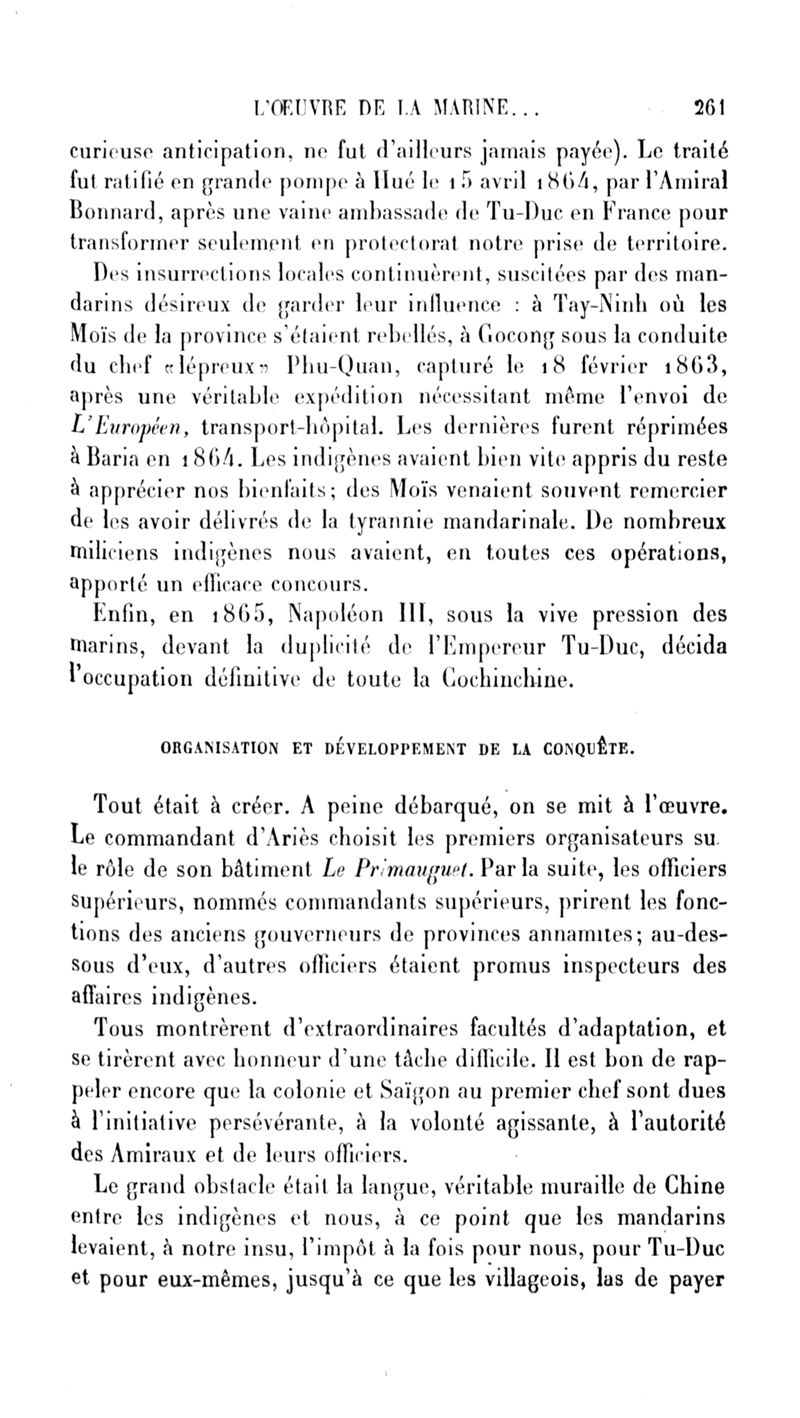 L'ŒUVRE DE LA MARINE... 261

curieuse anticipation, ne fut d'ailleurs jamais payée). Le traité fut ratifié en grande pompe à Hué le 15 avril 1864, par l'Amiral Bonnard, après une vaine ambassade de Tu-Duc en France pour transformer seulement en protectorat notre prise de territoire.

Des insurrections locales continuèrent, suscitées par des mandarins désireux de garder leur influence : à Tay-Ninh où les Moïs de la province s'étaient rebellés, à Gocong sous la conduite du chef «lépreux» Phu-Quan, capturé le 18 février 1863, après une véritable expédition nécessitant même l'envoi de L'Européen, transport-hôpital. Les dernières furent réprimées à Baria en 1864. Les indigènes avaient bien vite appris du reste à apprécier nos bienfaits; des Moïs venaient souvent remercier de les avoir délivrés de la tyrannie mandarinale. De nombreux miliciens indigènes nous avaient, en toutes ces opérations, apporté un efficace concours.

Enfin, en 1865, Napoléon III, sous la vive pression des marins, devant la duplicité de l'Empereur Tu-Duc, décida l'occupation définitive de toute la Cochinchine.

ORGANISATION ET DÉVELOPPEMENT DE LA CONQUÊTE.

Tout était à créer. A peine débarqué, on se mit à l'œuvre. Le commandant d'Ariès choisit les premiers organisateurs su. le rôle de son bâtiment Le Primauguet. Par la suite, les officiers supérieurs, nommés commandants supérieurs, prirent les fonctions des anciens gouverneurs de provinces annamites; au-dessous d'eux, d'autres officiers étaient promus inspecteurs des affaires indigènes.

Tous montrèrent d'extraordinaires facultés d'adaptation, et se tirèrent avec honneur d'une tâche difficile. Il est bon de rappeler encore que la colonie et Saïgon au premier chef sont dues à l'initiative persévérante, à la volonté agissante, à l'autorité des Amiraux et de leurs officiers.

Le grand obstacle était la langue, véritable muraille de Chine entre les indigènes et nous, à ce point que les mandarins levaient, à notre insu, l'impôt à la fois pour nous, pour Tu-Duc et pour eux-mêmes, jusqu'à ce que les villageois, las de payer